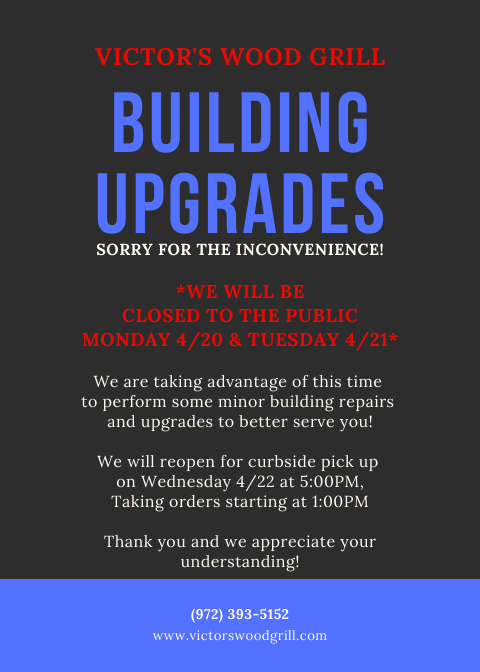 VICTOR'S WOOD GRILL

BUILDING UPGRADES

SORRY FOR THE INCONVENIENCE!

*WE WILL BE
CLOSED TO THE PUBLIC
MONDAY 4/20 & TUESDAY 4/21*

We are taking advantage of this time to perform some minor building repairs and upgrades to better serve you!

We will reopen for curbside pick up on Wednesday 4/22 at 5:00PM, Taking orders starting at 1:00PM

Thank you and we appreciate your understanding!

(972) 393-5152
www.victorswoodgrill.com